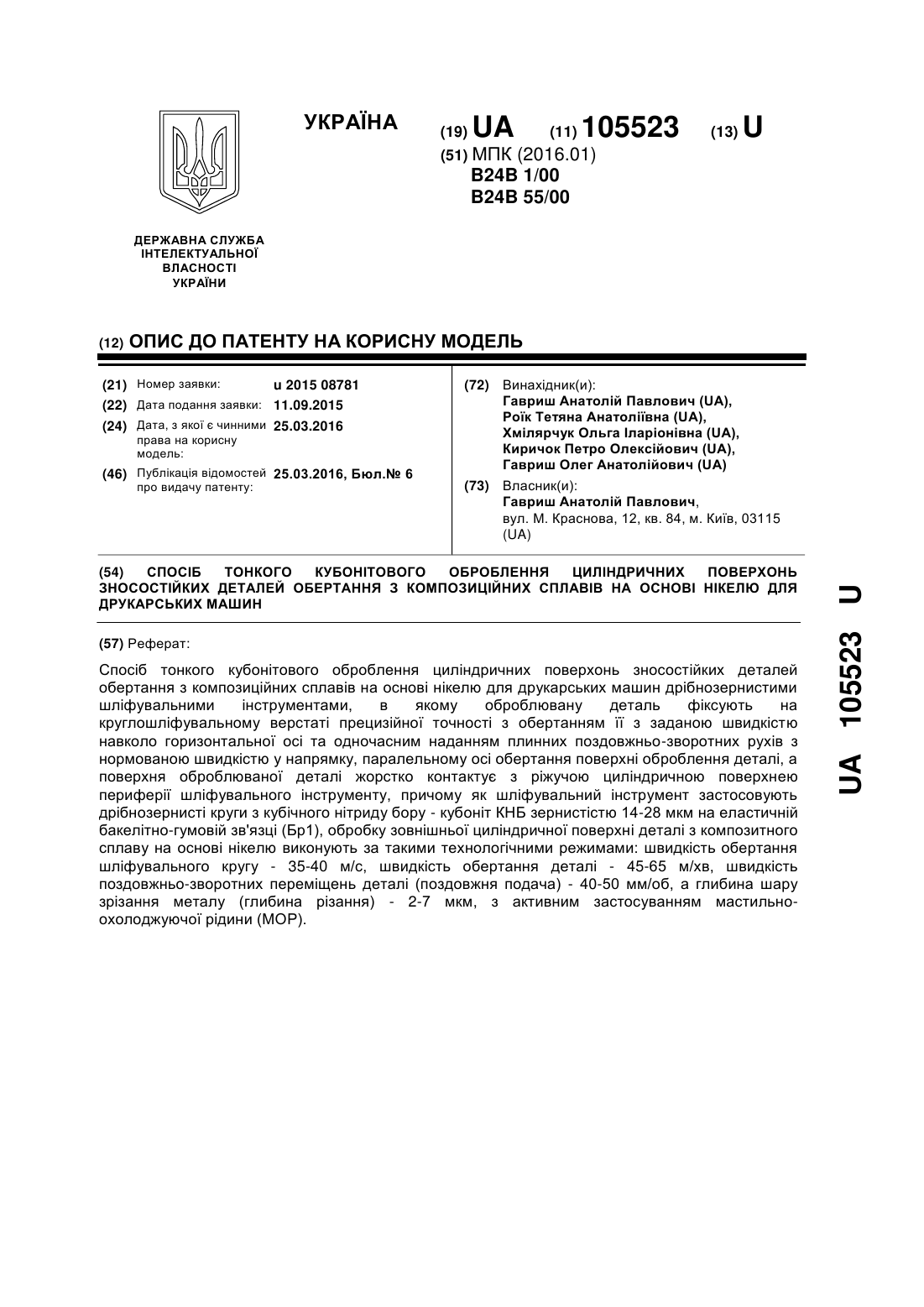 УКРАЇНА

(19) UA (11) 105523 (13) U

(51) МПК (2016.01)
B24B 1/00
B24B 55/00

ДЕРЖАВНА СЛУЖБА ІНТЕЛЕКТУАЛЬНОЇ ВЛАСНОСТІ УКРАЇНИ

(12) ОПИС ДО ПАТЕНТУ НА КОРИСНУ МОДЕЛЬ

(21) Номер заявки: u 2015 08781
(22) Дата подання заявки: 11.09.2015
(24) Дата, з якої є чинними права на корисну модель: 25.03.2016
(46) Публікація відомостей про видачу патенту: 25.03.2016, Бюл.№ 6

(72) Винахідник(и):
Гавриш Анатолій Павлович (UA),
Роїк Тетяна Анатоліївна (UA),
Хмілярчук Ольга Іларіонівна (UA),
Киричок Петро Олексійович (UA),
Гавриш Олег Анатолійович (UA)

(73) Власник(и):
Гавриш Анатолій Павлович,
вул. М. Краснова, 12, кв. 84, м. Київ, 03115 (UA)

(54) СПОСІБ ТОНКОГО КУБОНІТОВОГО ОБРОБЛЕННЯ ЦИЛІНДРИЧНИХ ПОВЕРХОНЬ ЗНОСОСТІЙКИХ ДЕТАЛЕЙ ОБЕРТАННЯ З КОМПОЗИЦІЙНИХ СПЛАВІВ НА ОСНОВІ НІКЕЛЮ ДЛЯ ДРУКАРСЬКИХ МАШИН

(57) Реферат:

Спосіб тонкого кубонітового оброблення циліндричних поверхонь зносостійких деталей обертання з композиційних сплавів на основі нікелю для друкарських машин дрібнозернистими шліфувальними інструментами, в якому оброблювану деталь фіксують на круглошліфувальному верстаті прецизійної точності з обертанням її з заданою швидкістю навколо горизонтальної осі та одночасним наданням плинних поздовжньо-зворотних рухів з нормованою швидкістю у напрямку, паралельному осі обертання поверхні оброблення деталі, а поверхня оброблюваної деталі жорстко контактує з ріжучою циліндричною поверхнею периферії шліфувального інструменту, причому як шліфувальний інструмент застосовують дрібнозернисті круги з кубічного нітриду бору - кубоніт КНБ зернистістю 14-28 мкм на еластичній бакелітно-гумовій зв'язці (Бр1), обробку зовнішньої циліндричної поверхні деталі з композитного сплаву на основі нікелю виконують за такими технологічними режимами: швидкість обертання шліфувального кругу - 35-40 м/с, швидкість обертання деталі - 45-65 м/хв, швидкість поздовжньо-зворотних переміщень деталі (поздовжня подача) - 40-50 мм/об, а глибина шару зрізання металу (глибина різання) - 2-7 мкм, з активним застосуванням мастильно-охолоджуючої рідини (МОР).

UA 105523 U